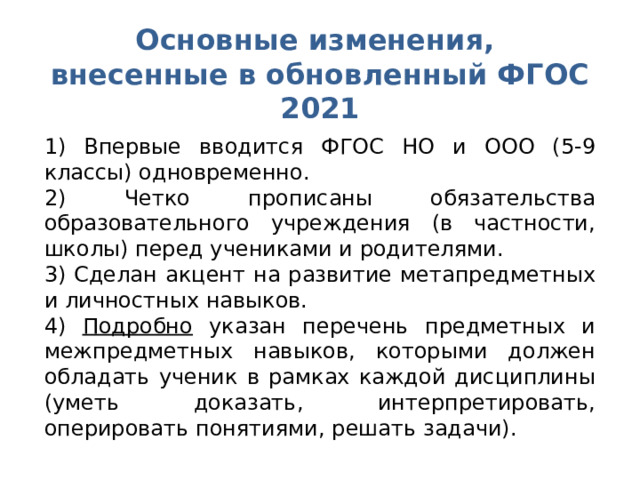 Основные изменения, внесенные в обновленный ФГОС 2021

1) Впервые вводится ФГОС НО и ООО (5-9 классы) одновременно.

2) Четко прописаны обязательства образовательного учреждения (в частности, школы) перед учениками и родителями.

3) Сделан акцент на развитие метапредметных и личностных навыков.

4) Подробно указан перечень предметных и межпредметных навыков, которыми должен обладать ученик в рамках каждой дисциплины (уметь доказать, интерпретировать, оперировать понятиями, решать задачи).